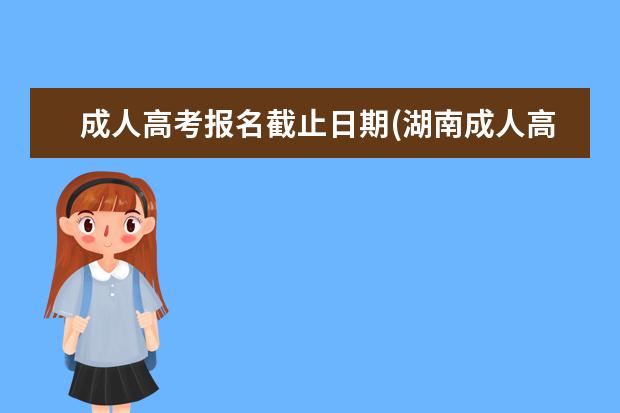 成人高考报名截止日期(湖南成人高